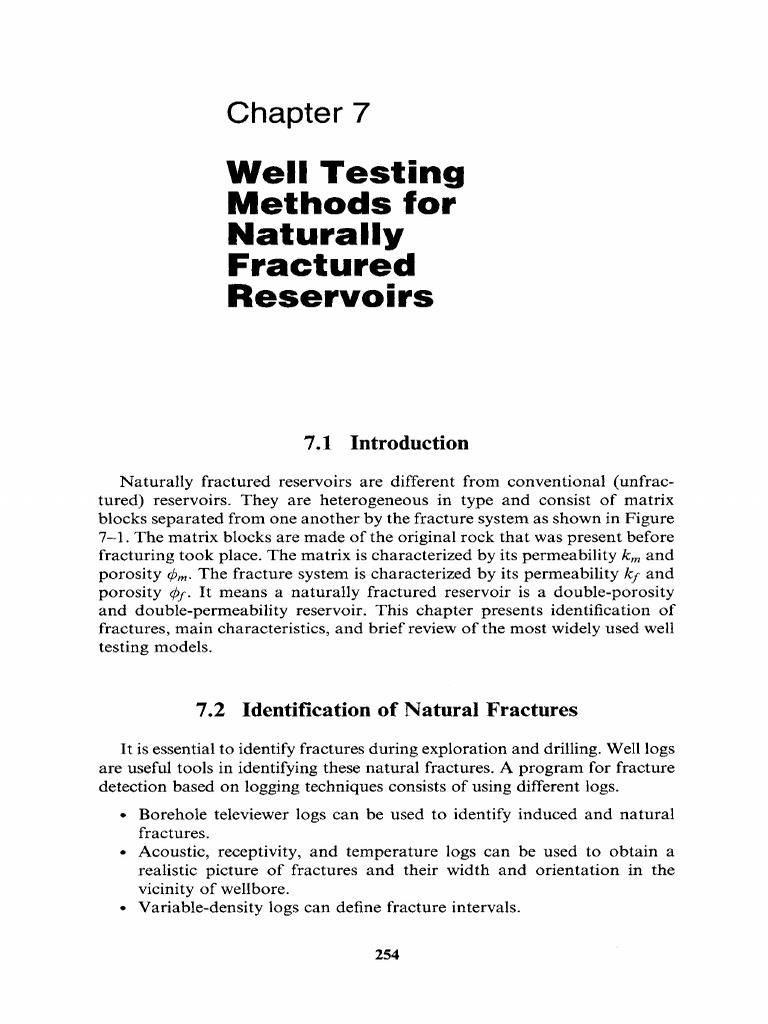 Chapter 7

Well Testing Methods for Naturally Fractured Reservoirs

7.1 Introduction

Naturally fractured reservoirs are different from conventional (unfractured) reservoirs. They are heterogeneous in type and consist of matrix blocks separated from one another by the fracture system as shown in Figure 7–1. The matrix blocks are made of the original rock that was present before fracturing took place. The matrix is characterized by its permeability $k_m$ and porosity $\phi_m$. The fracture system is characterized by its permeability $k_f$ and porosity $\phi_f$. It means a naturally fractured reservoir is a double-porosity and double-permeability reservoir. This chapter presents identification of fractures, main characteristics, and brief review of the most widely used well testing models.

7.2 Identification of Natural Fractures

It is essential to identify fractures during exploration and drilling. Well logs are useful tools in identifying these natural fractures. A program for fracture detection based on logging techniques consists of using different logs.

• Borehole televiewer logs can be used to identify induced and natural fractures.
• Acoustic, receptivity, and temperature logs can be used to obtain a realistic picture of fractures and their width and orientation in the vicinity of wellbore.
• Variable-density logs can define fracture intervals.

254